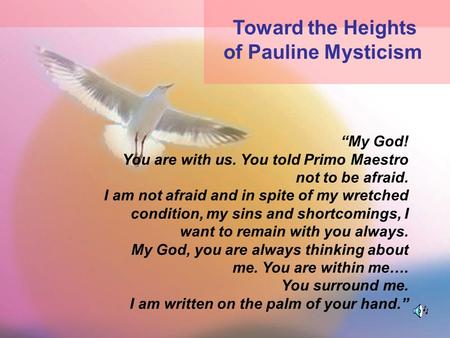 Toward the Heights of Pauline Mysticism

“My God!
You are with us. You told Primo Maestro not to be afraid.
I am not afraid and in spite of my wretched condition, my sins and shortcomings, I want to remain with you always.
My God, you are always thinking about me. You are within me….
You surround me.
I am written on the palm of your hand.”